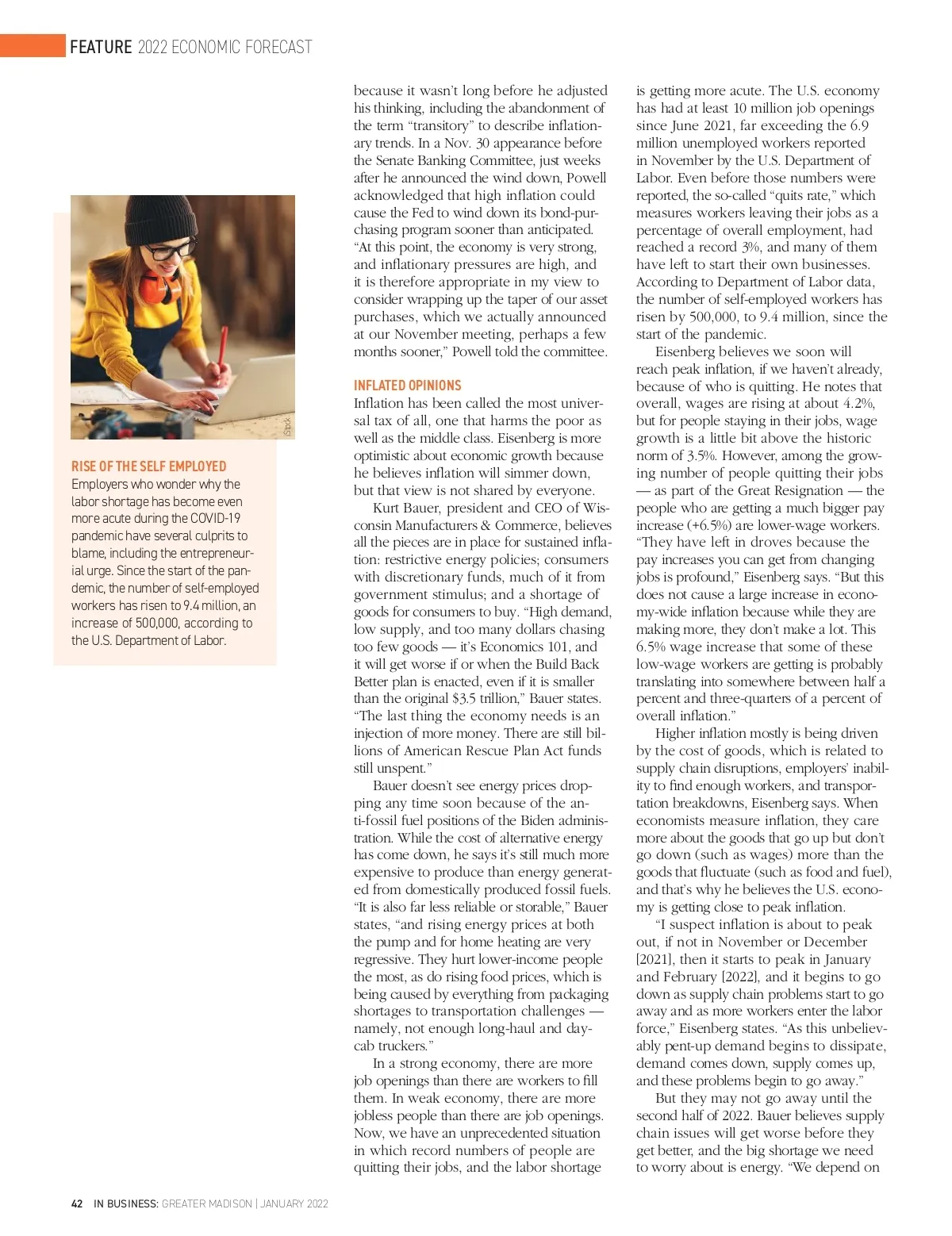 FEATURE 2022 ECONOMIC FORECAST

iStock

RISE OF THE SELF EMPLOYED
Employers who wonder why the labor shortage has become even more acute during the COVID-19 pandemic have several culprits to blame, including the entrepreneurial urge. Since the start of the pandemic, the number of self-employed workers has risen to 9.4 million, an increase of 500,000, according to the U.S. Department of Labor.

because it wasn't long before he adjusted his thinking, including the abandonment of the term "transitory" to describe inflationary trends. In a Nov. 30 appearance before the Senate Banking Committee, just weeks after he announced the wind down, Powell acknowledged that high inflation could cause the Fed to wind down its bond-purchasing program sooner than anticipated. "At this point, the economy is very strong, and inflationary pressures are high, and it is therefore appropriate in my view to consider wrapping up the taper of our asset purchases, which we actually announced at our November meeting, perhaps a few months sooner," Powell told the committee.

INFLATED OPINIONS
Inflation has been called the most universal tax of all, one that harms the poor as well as the middle class. Eisenberg is more optimistic about economic growth because he believes inflation will simmer down, but that view is not shared by everyone.

Kurt Bauer, president and CEO of Wisconsin Manufacturers & Commerce, believes all the pieces are in place for sustained inflation: restrictive energy policies; consumers with discretionary funds, much of it from government stimulus; and a shortage of goods for consumers to buy. "High demand, low supply, and too many dollars chasing too few goods — it's Economics 101, and it will get worse if or when the Build Back Better plan is enacted, even if it is smaller than the original $3.5 trillion," Bauer states. "The last thing the economy needs is an injection of more money. There are still billions of American Rescue Plan Act funds still unspent."

Bauer doesn't see energy prices dropping any time soon because of the anti-fossil fuel positions of the Biden administration. While the cost of alternative energy has come down, he says it's still much more expensive to produce than energy generated from domestically produced fossil fuels. "It is also far less reliable or storable," Bauer states, "and rising energy prices at both the pump and for home heating are very regressive. They hurt lower-income people the most, as do rising food prices, which is being caused by everything from packaging shortages to transportation challenges — namely, not enough long-haul and day-cab truckers."

In a strong economy, there are more job openings than there are workers to fill them. In weak economy, there are more jobless people than there are job openings. Now, we have an unprecedented situation in which record numbers of people are quitting their jobs, and the labor shortage is getting more acute. The U.S. economy has had at least 10 million job openings since June 2021, far exceeding the 6.9 million unemployed workers reported in November by the U.S. Department of Labor. Even before those numbers were reported, the so-called "quits rate," which measures workers leaving their jobs as a percentage of overall employment, had reached a record 3%, and many of them have left to start their own businesses. According to Department of Labor data, the number of self-employed workers has risen by 500,000, to 9.4 million, since the start of the pandemic.

Eisenberg believes we soon will reach peak inflation, if we haven't already, because of who is quitting. He notes that overall, wages are rising at about 4.2%, but for people staying in their jobs, wage growth is a little bit above the historic norm of 3.5%. However, among the growing number of people quitting their jobs — as part of the Great Resignation — the people who are getting a much bigger pay increase (+6.5%) are lower-wage workers. "They have left in droves because the pay increases you can get from changing jobs is profound," Eisenberg says. "But this does not cause a large increase in economy-wide inflation because while they are making more, they don't make a lot. This 6.5% wage increase that some of these low-wage workers are getting is probably translating into somewhere between half a percent and three-quarters of a percent of overall inflation."

Higher inflation mostly is being driven by the cost of goods, which is related to supply chain disruptions, employers' inability to find enough workers, and transportation breakdowns, Eisenberg says. When economists measure inflation, they care more about the goods that go up but don't go down (such as wages) more than the goods that fluctuate (such as food and fuel), and that's why he believes the U.S. economy is getting close to peak inflation.

"I suspect inflation is about to peak out, if not in November or December [2021], then it starts to peak in January and February [2022], and it begins to go down as supply chain problems start to go away and as more workers enter the labor force," Eisenberg states. "As this unbelievably pent-up demand begins to dissipate, demand comes down, supply comes up, and these problems begin to go away."

But they may not go away until the second half of 2022. Bauer believes supply chain issues will get worse before they get better, and the big shortage we need to worry about is energy. "We depend on

42 IN BUSINESS: GREATER MADISON | JANUARY 2022